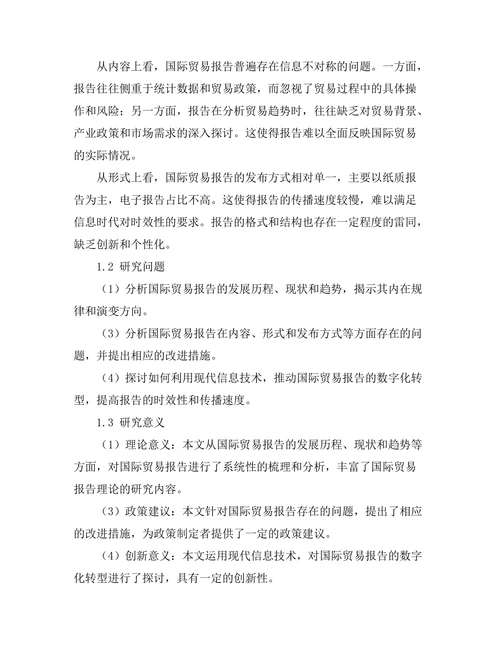 从内容上看，国际贸易报告普遍存在信息不对称的问题。一方面，报告往往侧重于统计数据和贸易政策，而忽视了贸易过程中的具体操作和风险；另一方面，报告在分析贸易趋势时，往往缺乏对贸易背景、产业政策和市场需求的深入探讨。这使得报告难以全面反映国际贸易的实际情况。

从形式上看，国际贸易报告的发布方式相对单一，主要以纸质报告为主，电子报告占比不高。这使得报告的传播速度较慢，难以满足信息时代对时效性的要求。报告的格式和结构也存在一定程度的雷同，缺乏创新和个性化。

1.2 研究问题

（1）分析国际贸易报告的发展历程、现状和趋势，揭示其内在规律和演变方向。

（3）分析国际贸易报告在内容、形式和发布方式等方面存在的问题，并提出相应的改进措施。

（4）探讨如何利用现代信息技术，推动国际贸易报告的数字化转型，提高报告的时效性和传播速度。

1.3 研究意义

（1）理论意义：本文从国际贸易报告的发展历程、现状和趋势等方面，对国际贸易报告进行了系统性的梳理和分析，丰富了国际贸易报告理论的研究内容。

（3）政策建议：本文针对国际贸易报告存在的问题，提出了相应的改进措施，为政策制定者提供了一定的政策建议。

（4）创新意义：本文运用现代信息技术，对国际贸易报告的数字化转型进行了探讨，具有一定的创新性。